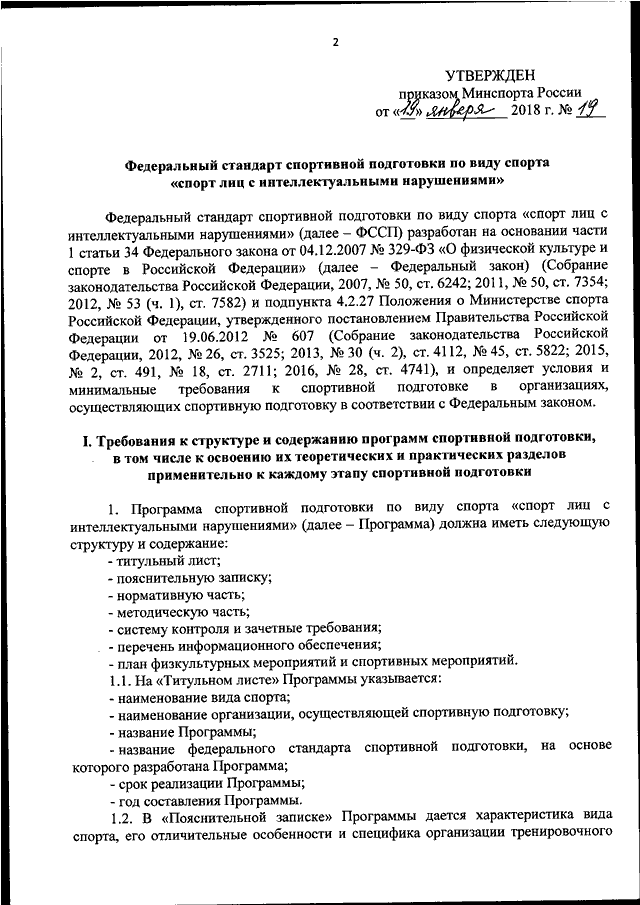 2

УТВЕРЖДЕН
приказом Минспорта России
от «19» января 2018 г. № 19

Федеральный стандарт спортивной подготовки по виду спорта «спорт лиц с интеллектуальными нарушениями»

Федеральный стандарт спортивной подготовки по виду спорта «спорт лиц с интеллектуальными нарушениями» (далее – ФССП) разработан на основании части 1 статьи 34 Федерального закона от 04.12.2007 № 329-ФЗ «О физической культуре и спорте в Российской Федерации» (далее – Федеральный закон) (Собрание законодательства Российской Федерации, 2007, № 50, ст. 6242; 2011, № 50, ст. 7354; 2012, № 53 (ч. 1), ст. 7582) и подпункта 4.2.27 Положения о Министерстве спорта Российской Федерации, утвержденного постановлением Правительства Российской Федерации от 19.06.2012 № 607 (Собрание законодательства Российской Федерации, 2012, № 26, ст. 3525; 2013, № 30 (ч. 2), ст. 4112, № 45, ст. 5822; 2015, № 2, ст. 491, № 18, ст. 2711; 2016, № 28, ст. 4741), и определяет условия и минимальные требования к спортивной подготовке в организациях, осуществляющих спортивную подготовку в соответствии с Федеральным законом.

I. Требования к структуре и содержанию программ спортивной подготовки, в том числе к освоению их теоретических и практических разделов применительно к каждому этапу спортивной подготовки

1. Программа спортивной подготовки по виду спорта «спорт лиц с интеллектуальными нарушениями» (далее – Программа) должна иметь следующую структуру и содержание:
- титульный лист;
- пояснительную записку;
- нормативную часть;
- методическую часть;
- систему контроля и зачетные требования;
- перечень информационного обеспечения;
- план физкультурных мероприятий и спортивных мероприятий.
1.1. На «Титульном листе» Программы указывается:
- наименование вида спорта;
- наименование организации, осуществляющей спортивную подготовку;
- название Программы;
- название федерального стандарта спортивной подготовки, на основе которого разработана Программа;
- срок реализации Программы;
- год составления Программы.
1.2. В «Пояснительной записке» Программы дается характеристика вида спорта, его отличительные особенности и специфика организации тренировочного